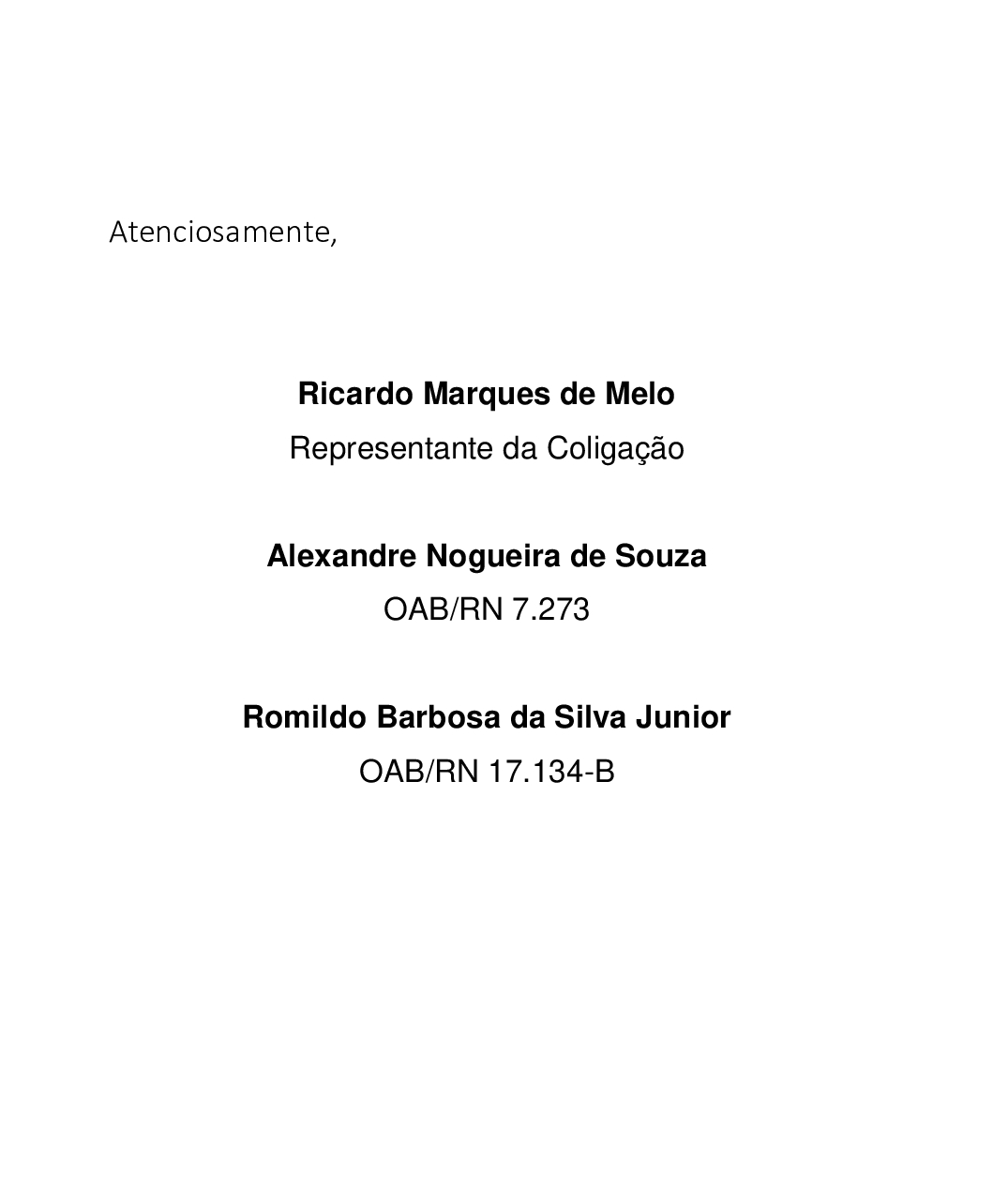 Atenciosamente,

Ricardo Marques de Melo
Representante da Coligação

Alexandre Nogueira de Souza
OAB/RN 7.273

Romildo Barbosa da Silva Junior
OAB/RN 17.134-B